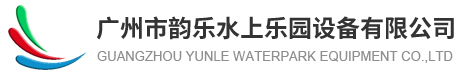 广州市韵乐水上乐园设备有限公司
GUANGZHOU YUNLE WATERPARK EQUIPMENT CO.,LTD